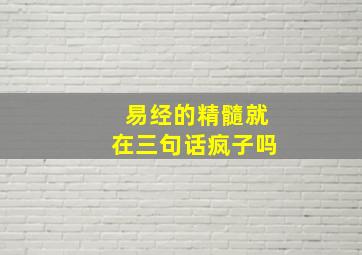 易经的精髓就
在三句话疯子吗